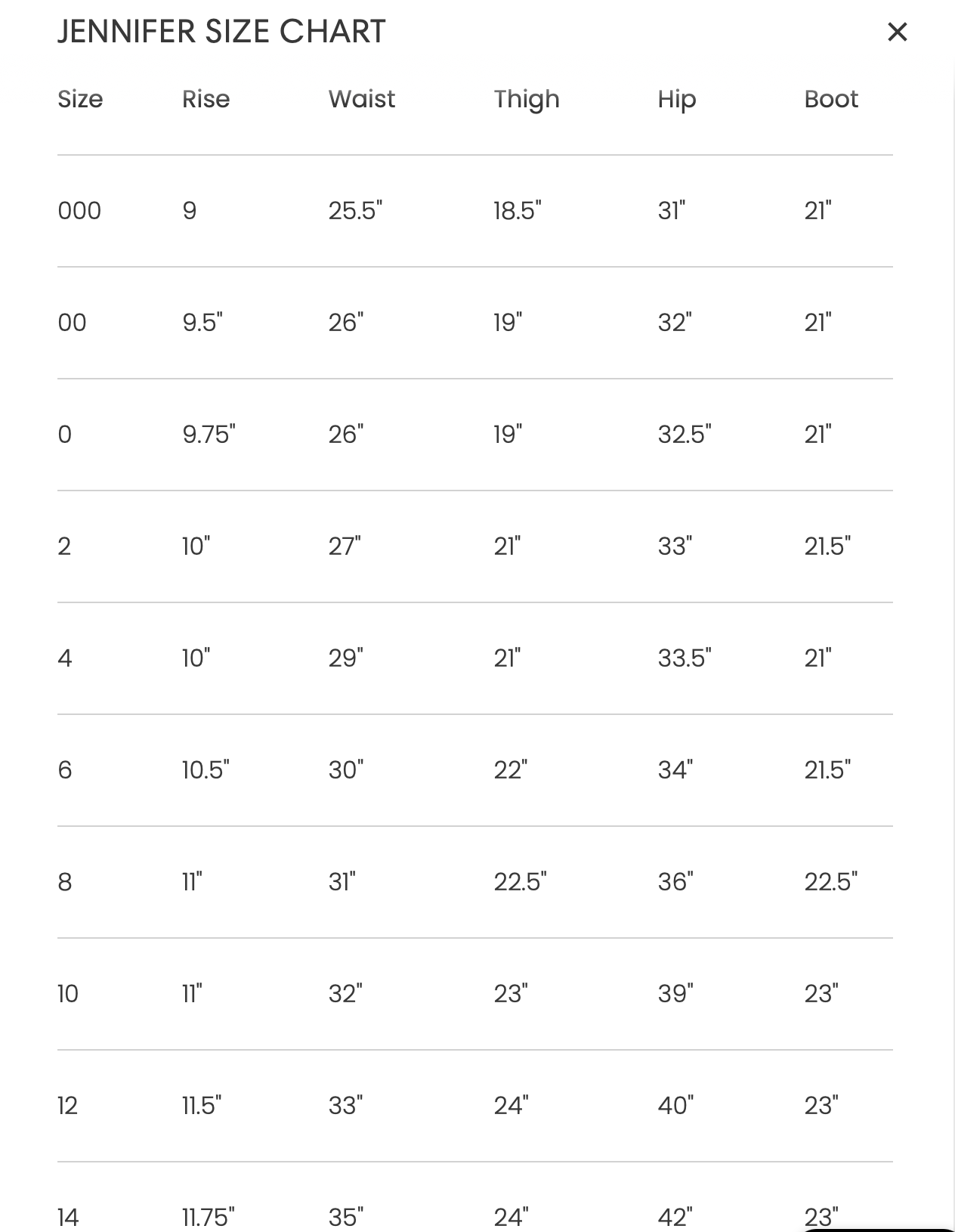 JENNIFER SIZE CHART

×

| Size | Rise | Waist | Thigh | Hip | Boot |
|---|---|---|---|---|---|
| 000 | 9 | 25.5" | 18.5" | 31" | 21" |
| 00 | 9.5" | 26" | 19" | 32" | 21" |
| 0 | 9.75" | 26" | 19" | 32.5" | 21" |
| 2 | 10" | 27" | 21" | 33" | 21.5" |
| 4 | 10" | 29" | 21" | 33.5" | 21" |
| 6 | 10.5" | 30" | 22" | 34" | 21.5" |
| 8 | 11" | 31" | 22.5" | 36" | 22.5" |
| 10 | 11" | 32" | 23" | 39" | 23" |
| 12 | 11.5" | 33" | 24" | 40" | 23" |
| 14 | 11.75" | 35" | 24" | 42" | 23" |